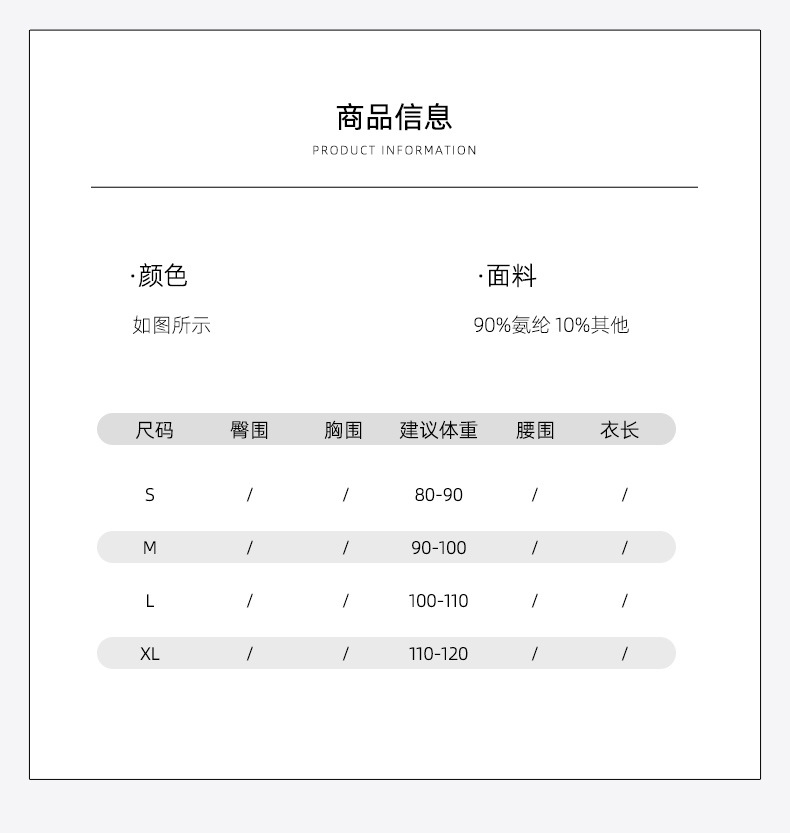 商品信息
PRODUCT INFORMATION

·颜色
如图所示

·面料
90%氨纶 10%其他

| 尺码 | 臀围 | 胸围 | 建议体重 | 腰围 | 衣长 |
|---|---|---|---|---|---|
| S | / | / | 80-90 | / | / |
| M | / | / | 90-100 | / | / |
| L | / | / | 100-110 | / | / |
| XL | / | / | 110-120 | / | / |